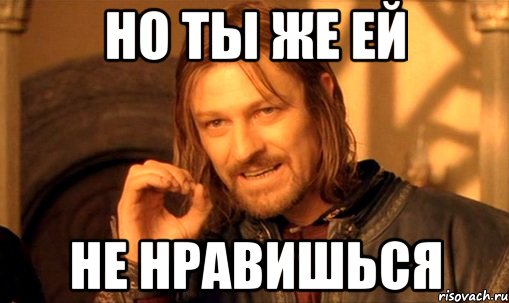 НО ТЫ ЖЕ ЕЙ

НЕ НРАВИШЬСЯ

risovach.ru